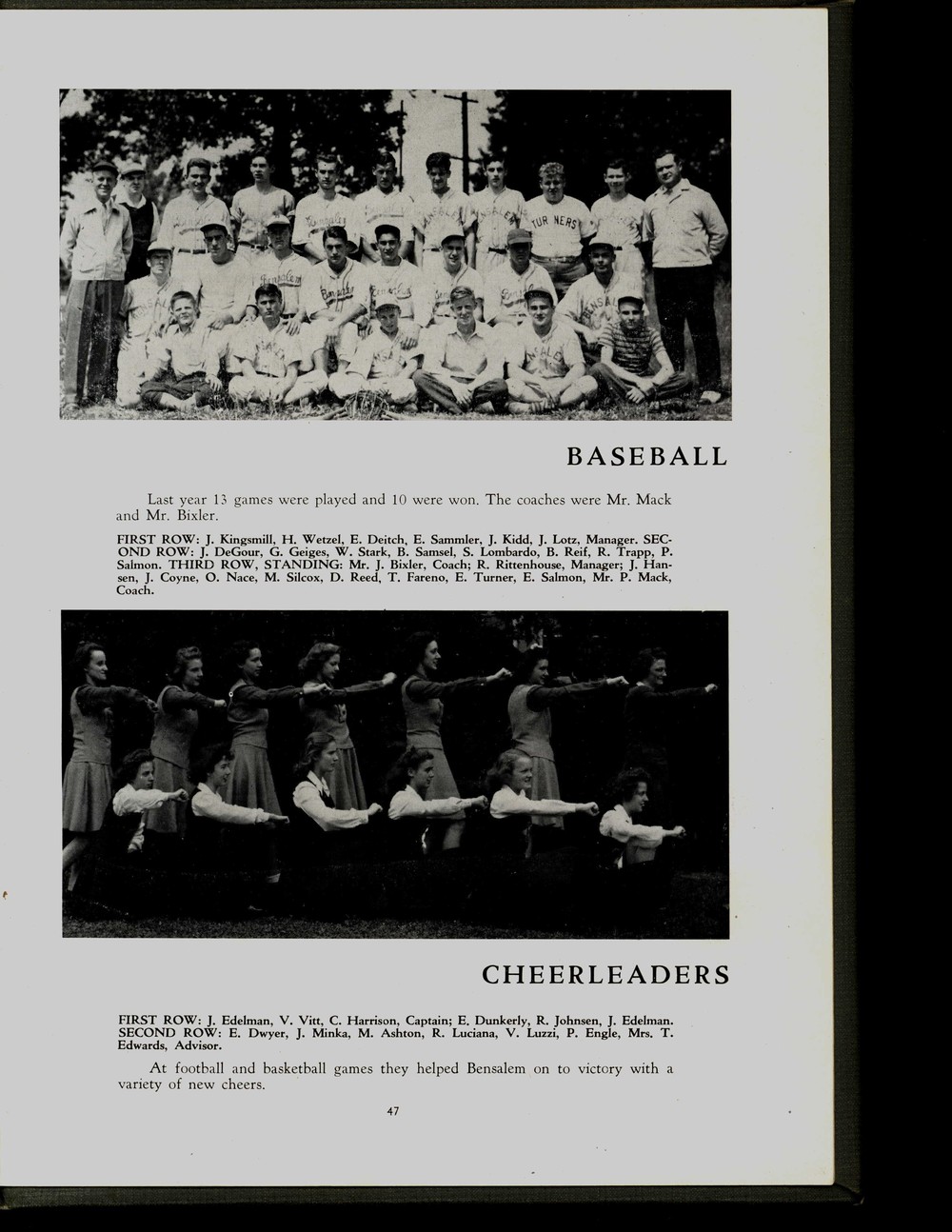 BASEBALL

Last year 13 games were played and 10 were won. The coaches were Mr. Mack and Mr. Bixler.

FIRST ROW: J. Kingsmill, H. Wetzel, E. Deitch, E. Sammler, J. Kidd, J. Lotz, Manager. SECOND ROW: J. DeGour, G. Geiges, W. Stark, B. Samsel, S. Lombardo, B. Reif, R. Trapp, P. Salmon. THIRD ROW, STANDING: Mr. J. Bixler, Coach; R. Rittenhouse, Manager; J. Hansen, J. Coyne, O. Nace, M. Silcox, D. Reed, T. Fareno, E. Turner, E. Salmon, Mr. P. Mack, Coach.

CHEERLEADERS

FIRST ROW: J. Edelman, V. Vitt, C. Harrison, Captain; E. Dunkerly, R. Johnsen, J. Edelman. SECOND ROW: E. Dwyer, J. Minka, M. Ashton, R. Luciana, V. Luzzi, P. Engle, Mrs. T. Edwards, Advisor.

At football and basketball games they helped Bensalem on to victory with a variety of new cheers.

47